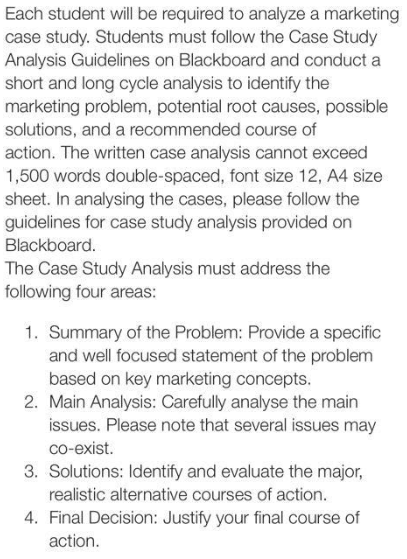 Each student will be required to analyze a marketing case study. Students must follow the Case Study Analysis Guidelines on Blackboard and conduct a short and long cycle analysis to identify the marketing problem, potential root causes, possible solutions, and a recommended course of action. The written case analysis cannot exceed 1,500 words double-spaced, font size 12, A4 size sheet. In analysing the cases, please follow the guidelines for case study analysis provided on Blackboard.
The Case Study Analysis must address the following four areas:

1. Summary of the Problem: Provide a specific and well focused statement of the problem based on key marketing concepts.
2. Main Analysis: Carefully analyse the main issues. Please note that several issues may co-exist.
3. Solutions: Identify and evaluate the major, realistic alternative courses of action.
4. Final Decision: Justify your final course of action.